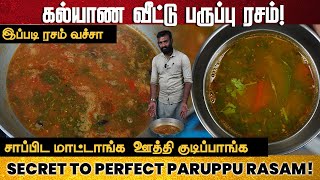 கல்யாண வீட்டு பருப்பு ரசம்!

இப்படி ரசம் வச்சா

சாப்பிட மாட்டாங்க ஊத்தி குடிப்பாங்க

SECRET TO PERFECT PARUPPU RASAM!